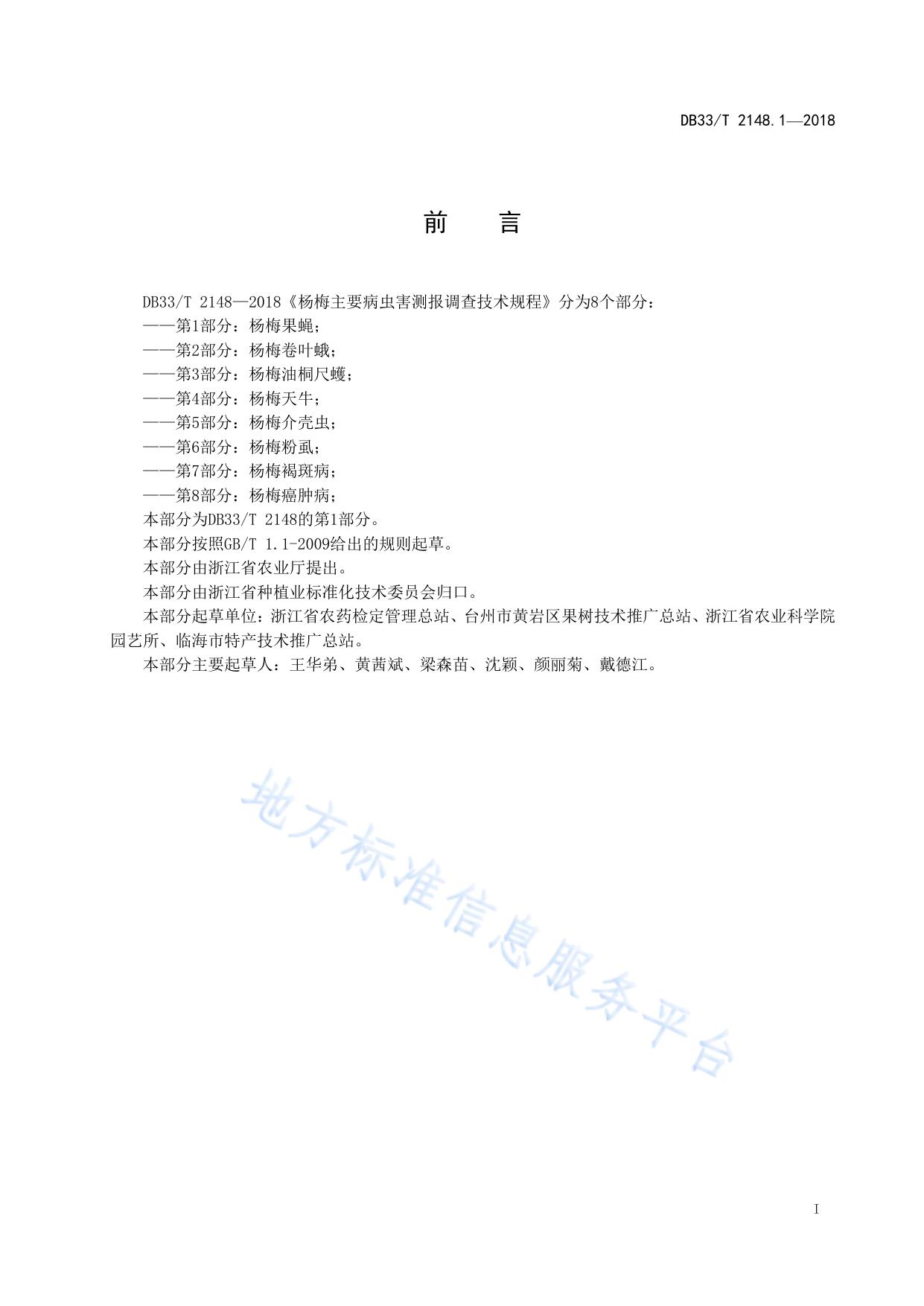 DB33/T 2148.1—2018

前　言

DB33/T 2148—2018《杨梅主要病虫害测报调查技术规程》分为8个部分：
——第1部分：杨梅果蝇；
——第2部分：杨梅卷叶蛾；
——第3部分：杨梅油桐尺蠖；
——第4部分：杨梅天牛；
——第5部分：杨梅介壳虫；
——第6部分：杨梅粉虱；
——第7部分：杨梅褐斑病；
——第8部分：杨梅癌肿病；
本部分为DB33/T 2148的第1部分。
本部分按照GB/T 1.1-2009给出的规则起草。
本部分由浙江省农业厅提出。
本部分由浙江省种植业标准化技术委员会归口。
本部分起草单位：浙江省农药检定管理总站、台州市黄岩区果树技术推广总站、浙江省农业科学院园艺所、临海市特产技术推广总站。
本部分主要起草人：王华弟、黄茜斌、梁森苗、沈颖、颜丽菊、戴德江。

地方标准信息服务平台

I